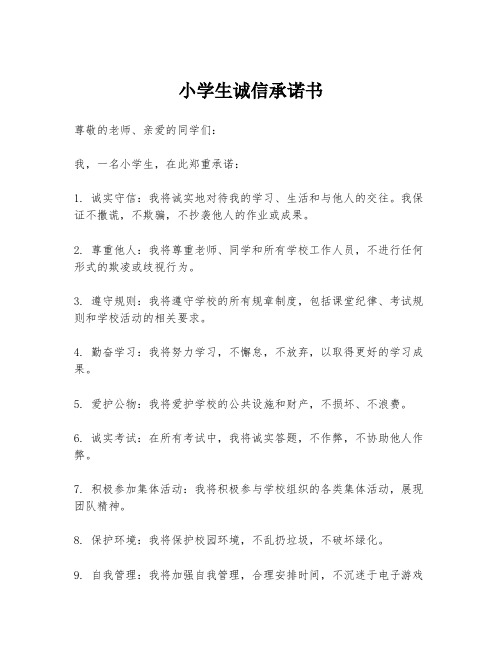 小学生诚信承诺书

尊敬的老师、亲爱的同学们：

我，一名小学生，在此郑重承诺：

1. 诚实守信：我将诚实地对待我的学习、生活和与他人的交往。我保证不撒谎，不欺骗，不抄袭他人的作业或成果。

2. 尊重他人：我将尊重老师、同学和所有学校工作人员，不进行任何形式的欺凌或歧视行为。

3. 遵守规则：我将遵守学校的所有规章制度，包括课堂纪律、考试规则和学校活动的相关要求。

4. 勤奋学习：我将努力学习，不懈怠，不放弃，以取得更好的学习成果。

5. 爱护公物：我将爱护学校的公共设施和财产，不损坏、不浪费。

6. 诚实考试：在所有考试中，我将诚实答题，不作弊，不协助他人作弊。

7. 积极参加集体活动：我将积极参与学校组织的各类集体活动，展现团队精神。

8. 保护环境：我将保护校园环境，不乱扔垃圾，不破坏绿化。

9. 自我管理：我将加强自我管理，合理安排时间，不沉迷于电子游戏